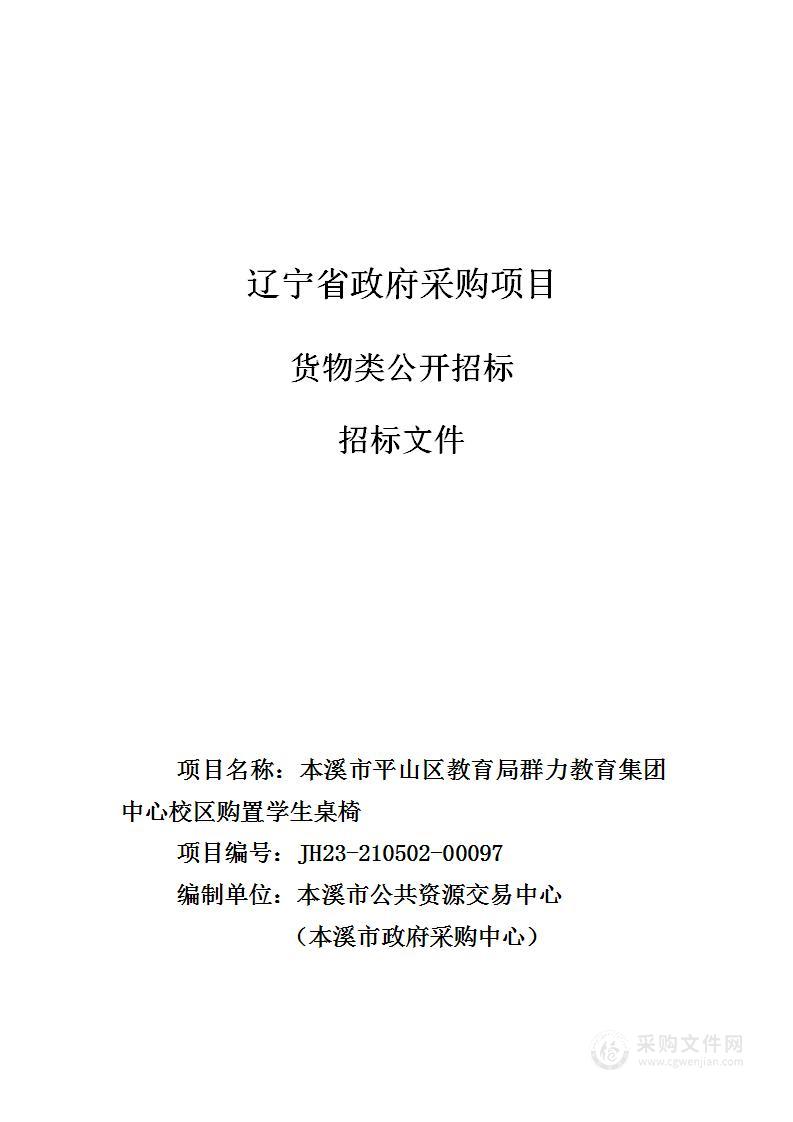 辽宁省政府采购项目

货物类公开招标

招标文件

项目名称：本溪市平山区教育局群力教育集团中心校区购置学生桌椅

项目编号：JH23-210502-00097

编制单位：本溪市公共资源交易中心

（本溪市政府采购中心）

采购文件网
www.cgwenjian.com